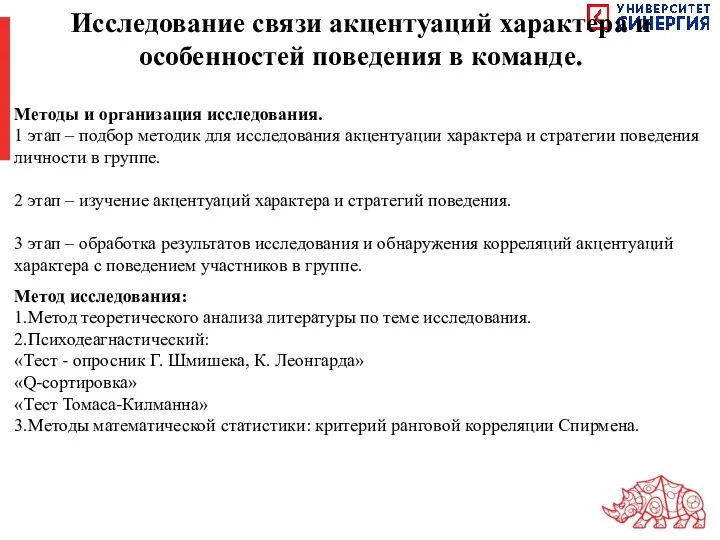 УНИВЕРСИТЕТ СИНЕРГИЯ

Исследование связи акцентуаций характера и особенностей поведения в команде.

Методы и организация исследования.
1 этап – подбор методик для исследования акцентуации характера и стратегии поведения личности в группе.

2 этап – изучение акцентуаций характера и стратегий поведения.

3 этап – обработка результатов исследования и обнаружения корреляций акцентуаций характера с поведением участников в группе.

Метод исследования:
1.Метод теоретического анализа литературы по теме исследования.
2.Психодеагнастический:
«Тест - опросник Г. Шмишека, К. Леонгарда»
«Q-сортировка»
«Тест Томаса-Килманна»
3.Методы математической статистики: критерий ранговой корреляции Спирмена.